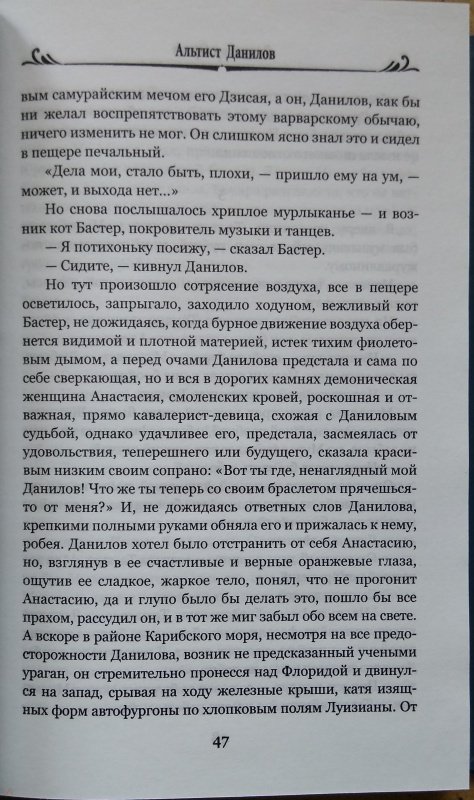 Альтист Данилов

вым самурайским мечом его Дзисая, а он, Данилов, как бы ни желал воспрепятствовать этому варварскому обычаю, ничего изменить не мог. Он слишком ясно знал это и сидел в пещере печальный.

«Дела мои, стало быть, плохи, — пришло ему на ум, — может, и выхода нет...»

Но снова послышалось хриплое мурлыканье — и возник кот Бастер, покровитель музыки и танцев.

— Я потихоньку посижу, — сказал Бастер.

— Сидите, — кивнул Данилов.

Но тут произошло сотрясение воздуха, все в пещере осветилось, запрыгало, заходило ходуном, вежливый кот Бастер, не дожидаясь, когда бурное движение воздуха обернется видимой и плотной материей, истек тихим фиолетовым дымом, а перед очами Данилова предстала и сама по себе сверкающая, но и вся в дорогих камнях демоническая женщина Анастасия, смоленских кровей, роскошная и отважная, прямо кавалерист-девица, схожая с Даниловым судьбой, однако удачливее его, предстала, засмеялась от удовольствия, теперешнего или будущего, сказала красивым низким своим сопрано: «Вот ты где, ненаглядный мой Данилов! Что же ты теперь со своим браслетом прячешься-то от меня?» И, не дожидаясь ответных слов Данилова, крепкими полными руками обняла его и прижалась к нему, робея. Данилов хотел было отстранить от себя Анастасию, но, взглянув в ее счастливые и верные оранжевые глаза, ощутив ее сладкое, жаркое тело, понял, что не прогонит Анастасию, да и глупо было бы делать это, пошло бы все прахом, рассудил он, и в тот же миг забыл обо всем на свете. А вскоре в районе Карибского моря, несмотря на все предосторожности Данилова, возник не предсказанный учеными ураган, он стремительно пронесся над Флоридой и двинулся на запад, срывая на ходу железные крыши, катя изящных форм автофургоны по хлопковым полям Луизианы. От

47